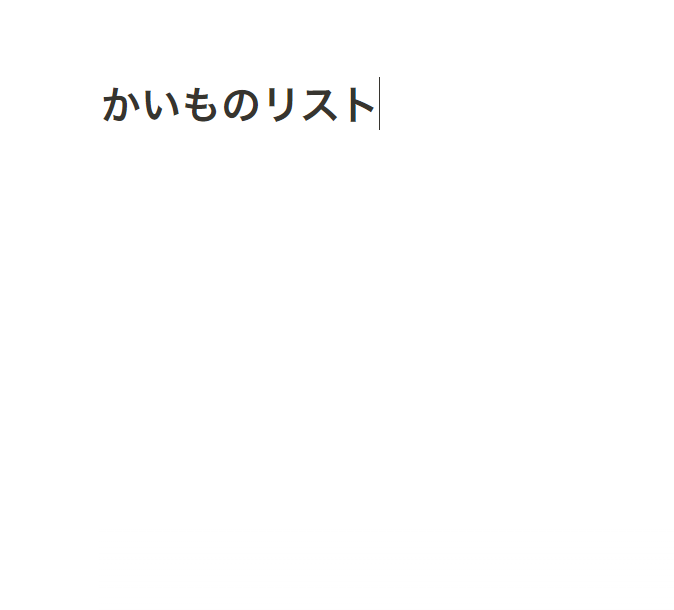 かいものリスト